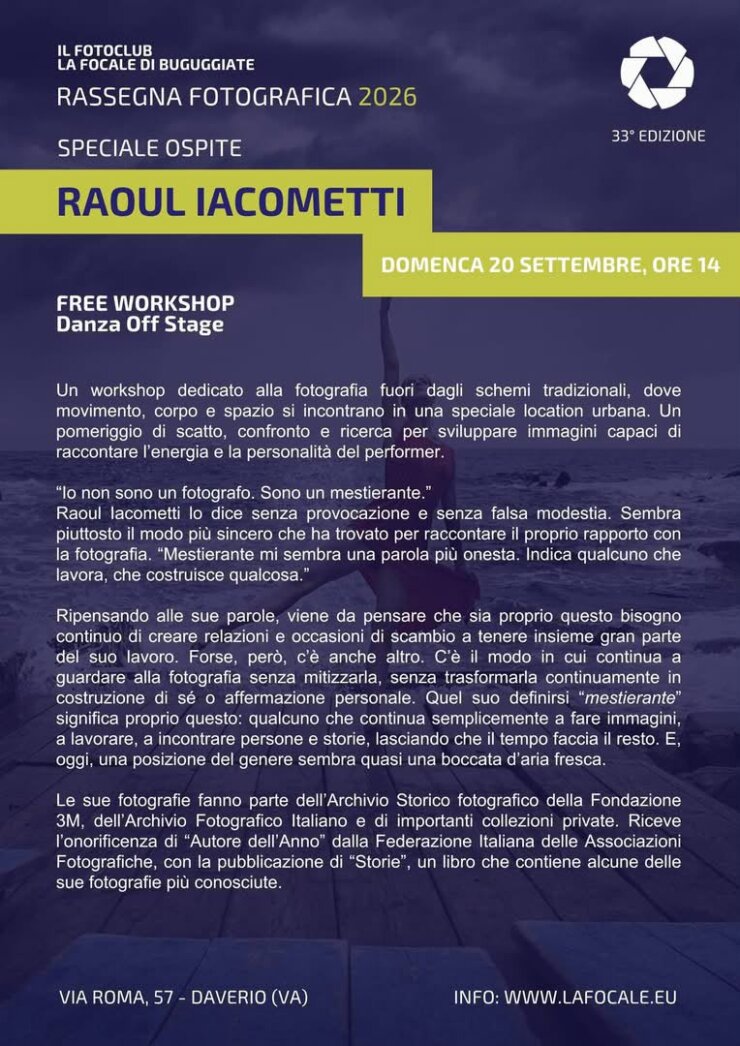 IL FOTOCLUB
LA FOCALE DI BUGUGGIATE
RASSEGNA FOTOGRAFICA 2026

33° EDIZIONE

SPECIALE OSPITE

RAOUL IACOMETTI

DOMENCA 20 SETTEMBRE, ORE 14

FREE WORKSHOP
Danza Off Stage

Un workshop dedicato alla fotografia fuori dagli schemi tradizionali, dove movimento, corpo e spazio si incontrano in una speciale location urbana. Un pomeriggio di scatto, confronto e ricerca per sviluppare immagini capaci di raccontare l'energia e la personalità del performer.

"Io non sono un fotografo. Sono un mestierante."
Raoul Iacometti lo dice senza provocazione e senza falsa modestia. Sembra piuttosto il modo più sincero che ha trovato per raccontare il proprio rapporto con la fotografia. "Mestierante mi sembra una parola più onesta. Indica qualcuno che lavora, che costruisce qualcosa."

Ripensando alle sue parole, viene da pensare che sia proprio questo bisogno continuo di creare relazioni e occasioni di scambio a tenere insieme gran parte del suo lavoro. Forse, però, c'è anche altro. C'è il modo in cui continua a guardare alla fotografia senza mitizzarla, senza trasformarla continuamente in costruzione di sé o affermazione personale. Quel suo definirsi "mestierante" significa proprio questo: qualcuno che continua semplicemente a fare immagini, a lavorare, a incontrare persone e storie, lasciando che il tempo faccia il resto. E, oggi, una posizione del genere sembra quasi una boccata d'aria fresca.

Le sue fotografie fanno parte dell'Archivio Storico fotografico della Fondazione 3M, dell'Archivio Fotografico Italiano e di importanti collezioni private. Riceve l'onorificenza di "Autore dell'Anno" dalla Federazione Italiana delle Associazioni Fotografiche, con la pubblicazione di "Storie", un libro che contiene alcune delle sue fotografie più conosciute.

VIA ROMA, 57 - DAVERIO (VA)

INFO: WWW.LAFOCALE.EU